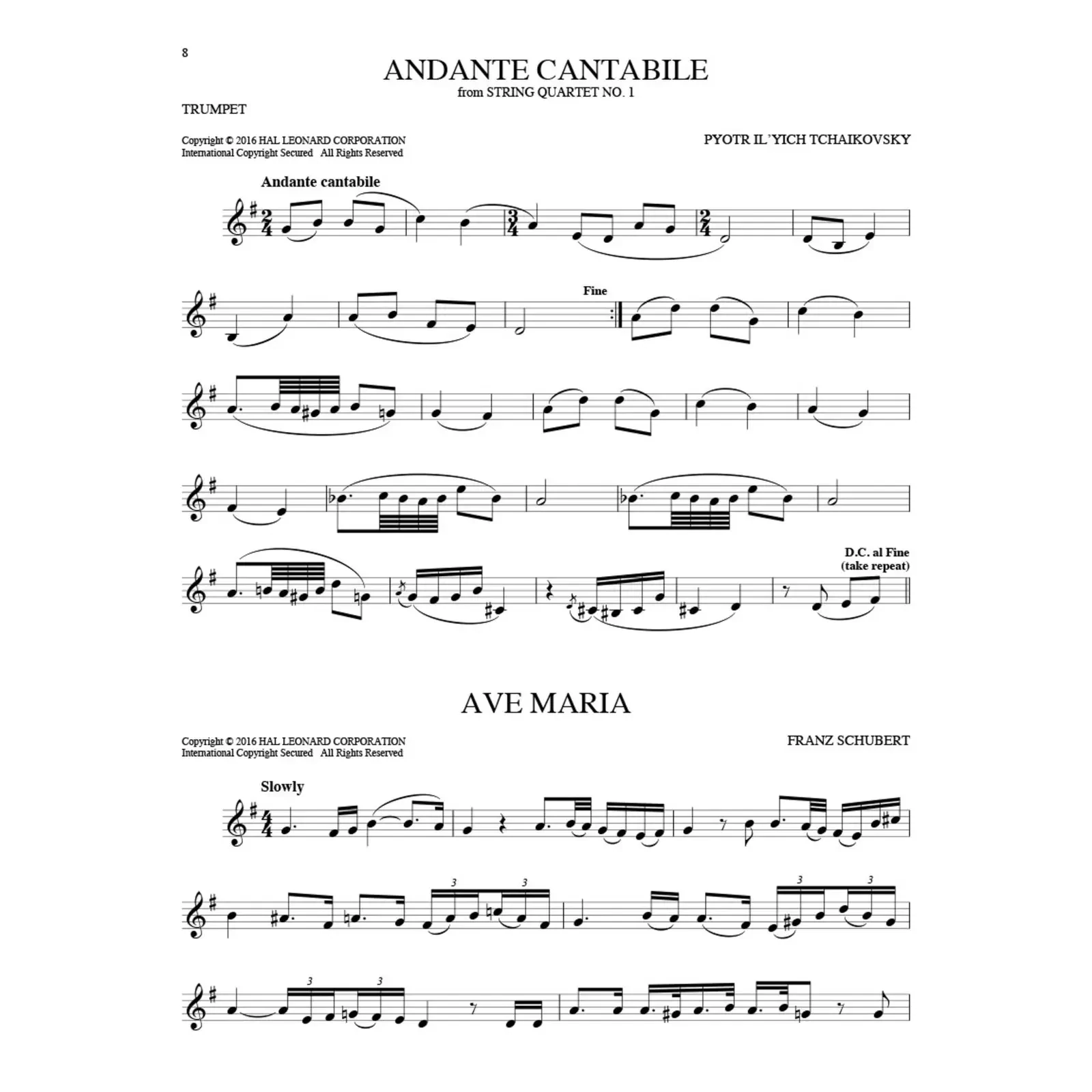 8

ANDANTE CANTABILE
from STRING QUARTET NO. 1

TRUMPET

Copyright © 2016 HAL LEONARD CORPORATION
International Copyright Secured All Rights Reserved

PYOTR IL'YICH TCHAIKOVSKY

Andante cantabile

Fine

D.C. al Fine
(take repeat)

AVE MARIA

Copyright © 2016 HAL LEONARD CORPORATION
International Copyright Secured All Rights Reserved

FRANZ SCHUBERT

Slowly

3 3

3 3

3 3